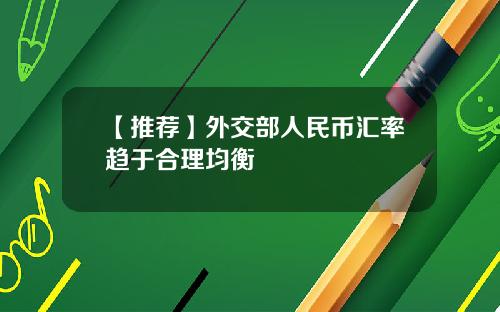 【推荐】外交部人民币汇率趋于合理均衡